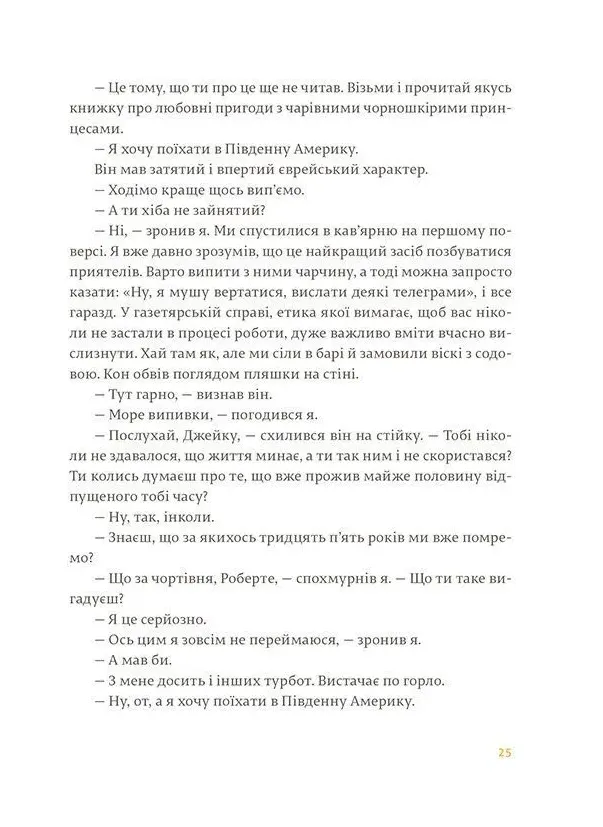 — Це тому, що ти про це ще не читав. Візьми і прочитай якусь книжку про любовні пригоди з чарівними чорношкірими принцесами.

— Я хочу поїхати в Південну Америку.

Він мав затятий і впертий єврейський характер.

— Ходімо краще щось вип'ємо.

— А ти хіба не зайнятий?

— Ні, — зронив я. Ми спустилися в кав'ярню на першому поверсі. Я вже давно зрозумів, що це найкращий засіб позбуватися приятелів. Варто випити з ними чарчину, а тоді можна запросто казати: «Ну, я мушу вертатися, вислати деякі телеграми», і все гаразд. У газетярській справі, етика якої вимагає, щоб вас ніколи не застали в процесі роботи, дуже важливо вміти вчасно вислизнути. Хай там як, але ми сіли в барі й замовили віскі з содовою. Кон обвів поглядом пляшки на стіні.

— Тут гарно, — визнав він.

— Море випивки, — погодився я.

— Послухай, Джейку, — схилився він на стійку. — Тобі ніколи не здавалося, що життя минає, а ти так ним і не скористався? Ти колись думаєш про те, що вже прожив майже половину відпущеного тобі часу?

— Ну, так, інколи.

— Знаєш, що за якихось тридцять п'ять років ми вже помремо?

— Що за чортівня, Роберте, — спохмурнів я. — Що ти таке вигадуєш?

— Я це серйозно.

— Ось цим я зовсім не переймаюся, — зронив я.

— А мав би.

— З мене досить і інших турбот. Вистачає по горло.

— Ну, от, а я хочу поїхати в Південну Америку.

25